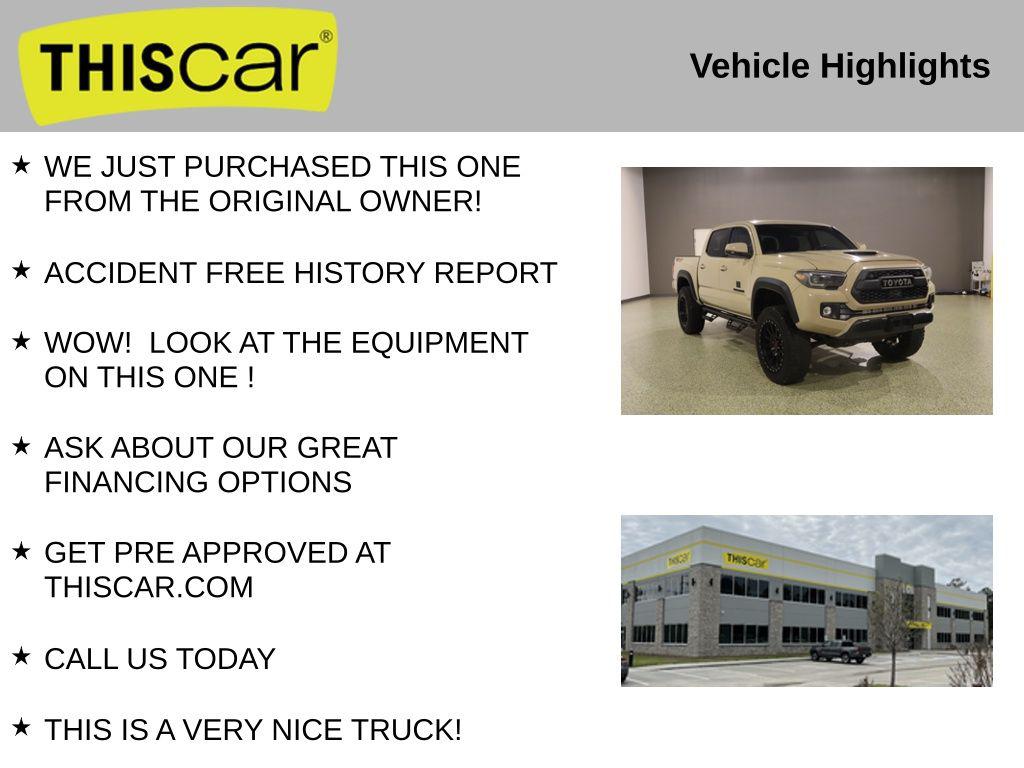 THIScar®

Vehicle Highlights

★ WE JUST PURCHASED THIS ONE FROM THE ORIGINAL OWNER!

★ ACCIDENT FREE HISTORY REPORT

★ WOW! LOOK AT THE EQUIPMENT ON THIS ONE !

★ ASK ABOUT OUR GREAT FINANCING OPTIONS

★ GET PRE APPROVED AT THISCAR.COM

★ CALL US TODAY

★ THIS IS A VERY NICE TRUCK!

TOYOTA

THIScar

THIScar